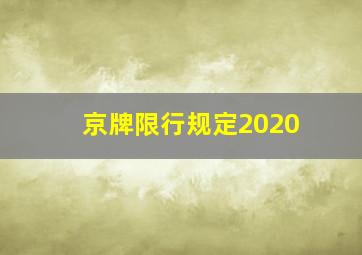 京牌限行规定2020